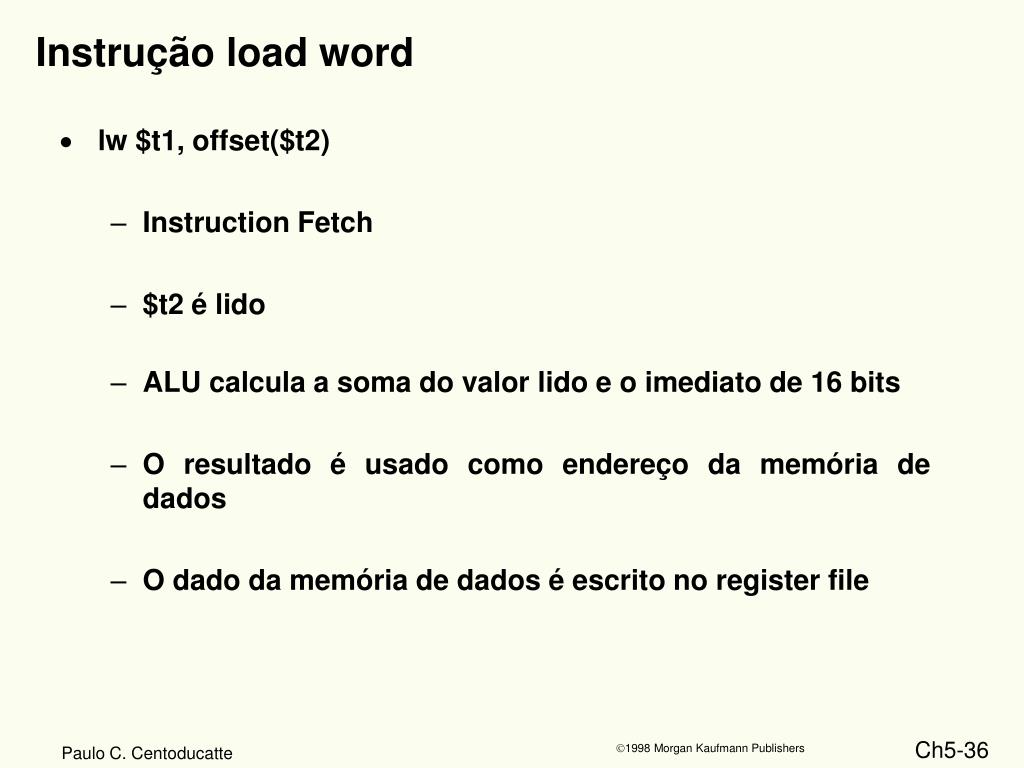 Instrução load word

• lw \$t1, offset(\$t2)

– Instruction Fetch

– \$t2 é lido

– ALU calcula a soma do valor lido e o imediato de 16 bits

– O resultado é usado como endereço da memória de dados

– O dado da memória de dados é escrito no register file

Paulo C. Centoducatte

©1998 Morgan Kaufmann Publishers

Ch5-36